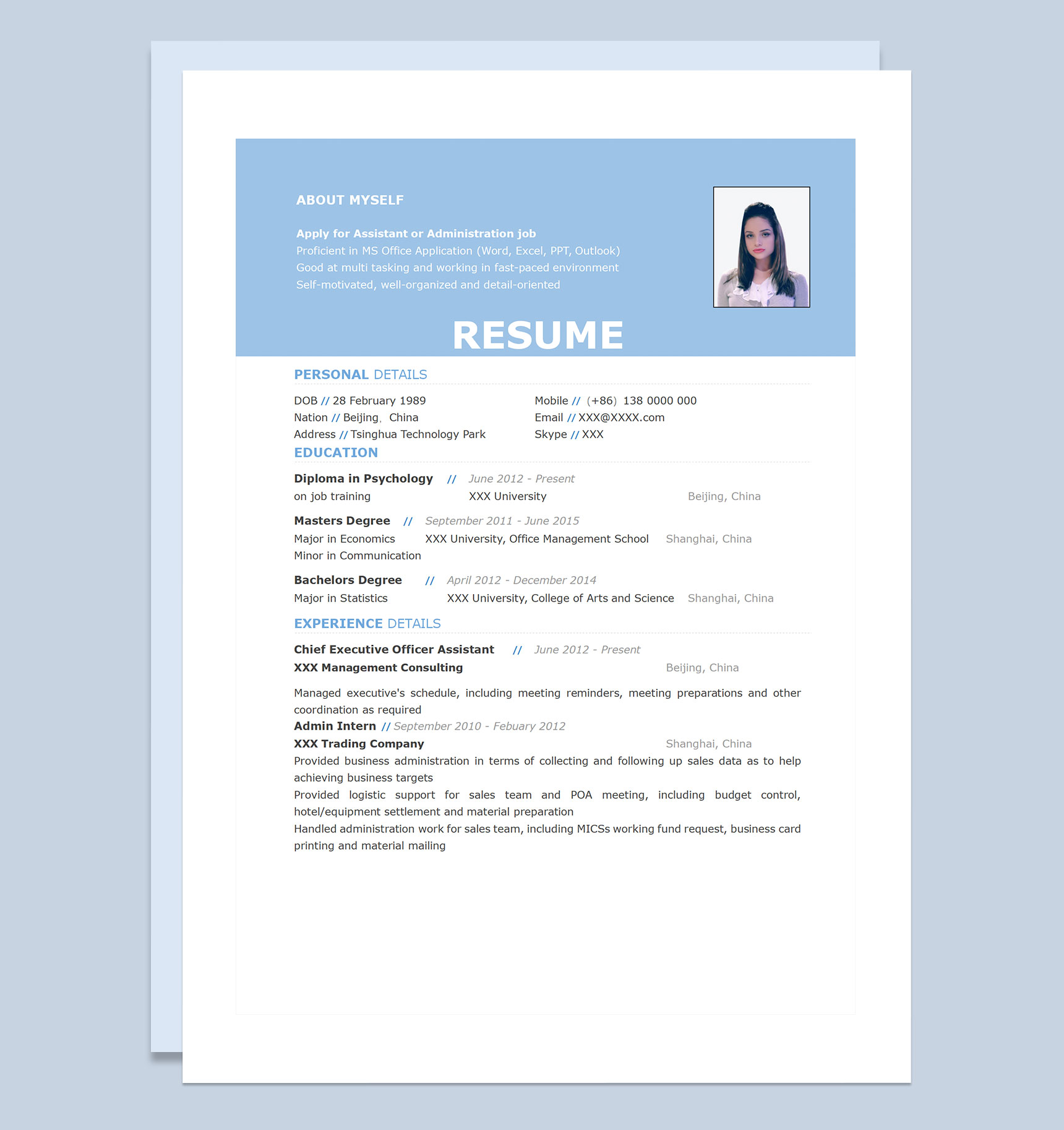 ABOUT MYSELF

Apply for Assistant or Administration job
Proficient in MS Office Application (Word, Excel, PPT, Outlook)
Good at multi tasking and working in fast-paced environment
Self-motivated, well-organized and detail-oriented

RESUME

PERSONAL DETAILS

DOB // 28 February 1989
Nation // Beijing, China
Address // Tsinghua Technology Park

Mobile // (+86) 138 0000 000
Email // XXX@XXXX.com
Skype // XXX

EDUCATION

Diploma in Psychology // June 2012 - Present
on job training XXX University Beijing, China

Masters Degree // September 2011 - June 2015
Major in Economics XXX University, Office Management School Shanghai, China
Minor in Communication

Bachelors Degree // April 2012 - December 2014
Major in Statistics XXX University, College of Arts and Science Shanghai, China

EXPERIENCE DETAILS

Chief Executive Officer Assistant // June 2012 - Present
XXX Management Consulting Beijing, China

Managed executive's schedule, including meeting reminders, meeting preparations and other coordination as required
Admin Intern // September 2010 - Febuary 2012
XXX Trading Company Shanghai, China
Provided business administration in terms of collecting and following up sales data as to help achieving business targets
Provided logistic support for sales team and POA meeting, including budget control, hotel/equipment settlement and material preparation
Handled administration work for sales team, including MICSs working fund request, business card printing and material mailing